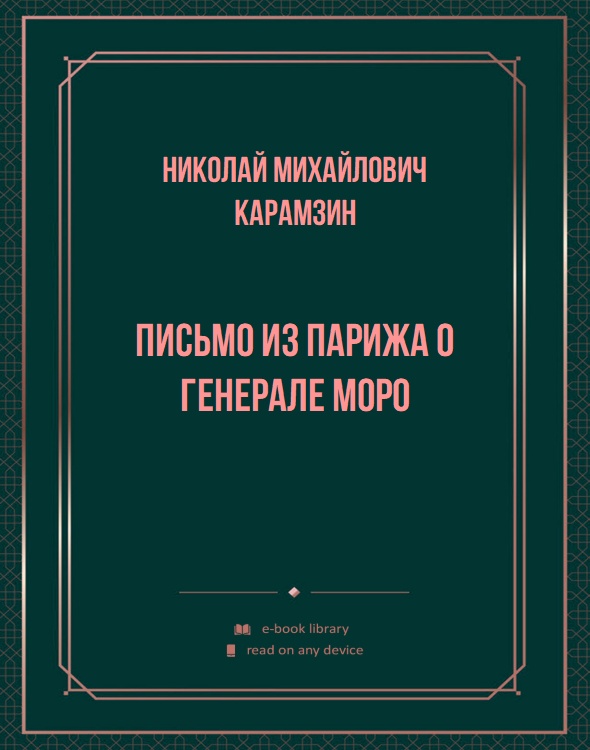 НИКОЛАЙ МИХАЙЛОВИЧ КАРАМЗИН

ПИСЬМО ИЗ ПАРИЖА О ГЕНЕРАЛЕ МОРО

e-book library
read on any device